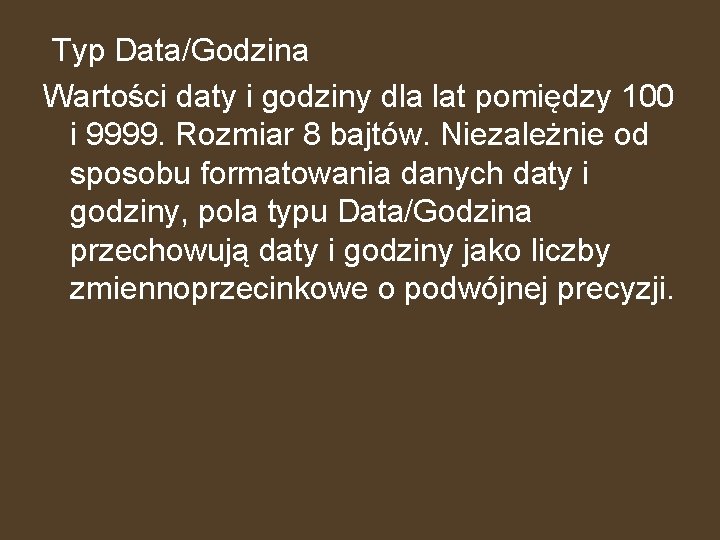 Typ Data/Godzina

Wartości daty i godziny dla lat pomiędzy 100 i 9999. Rozmiar 8 bajtów. Niezależnie od sposobu formatowania danych daty i godziny, pola typu Data/Godzina przechowują daty i godziny jako liczby zmiennoprzecinkowe o podwójnej precyzji.